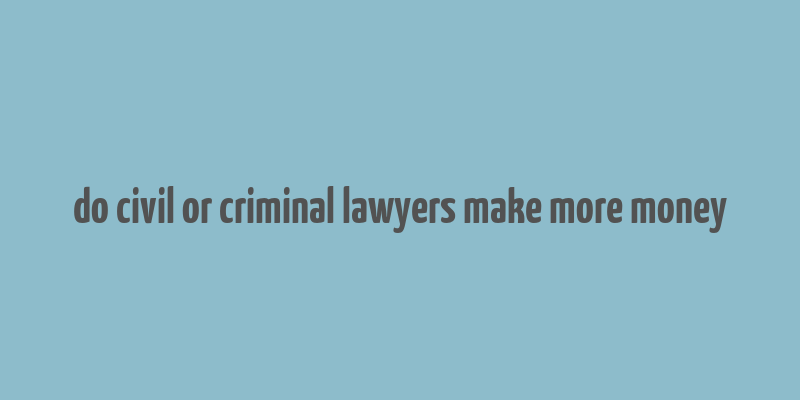 do civil or criminal lawyers make more money